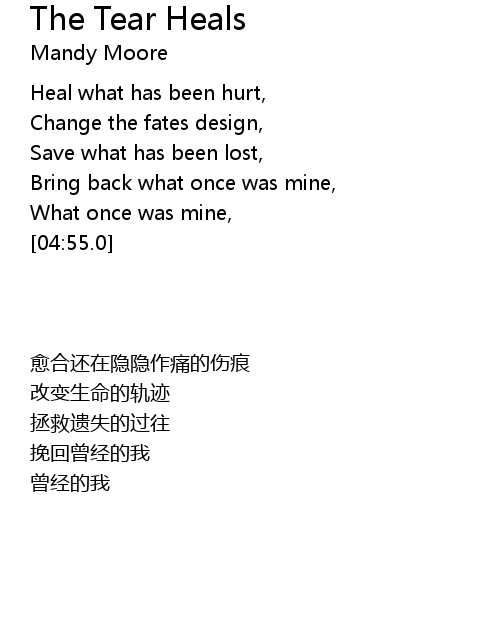 The Tear Heals
Mandy Moore

Heal what has been hurt,
Change the fates design,
Save what has been lost,
Bring back what once was mine,
What once was mine,
[04:55.0]

愈合还在隐隐作痛的伤痕
改变生命的轨迹
拯救遗失的过往
挽回曾经的我
曾经的我